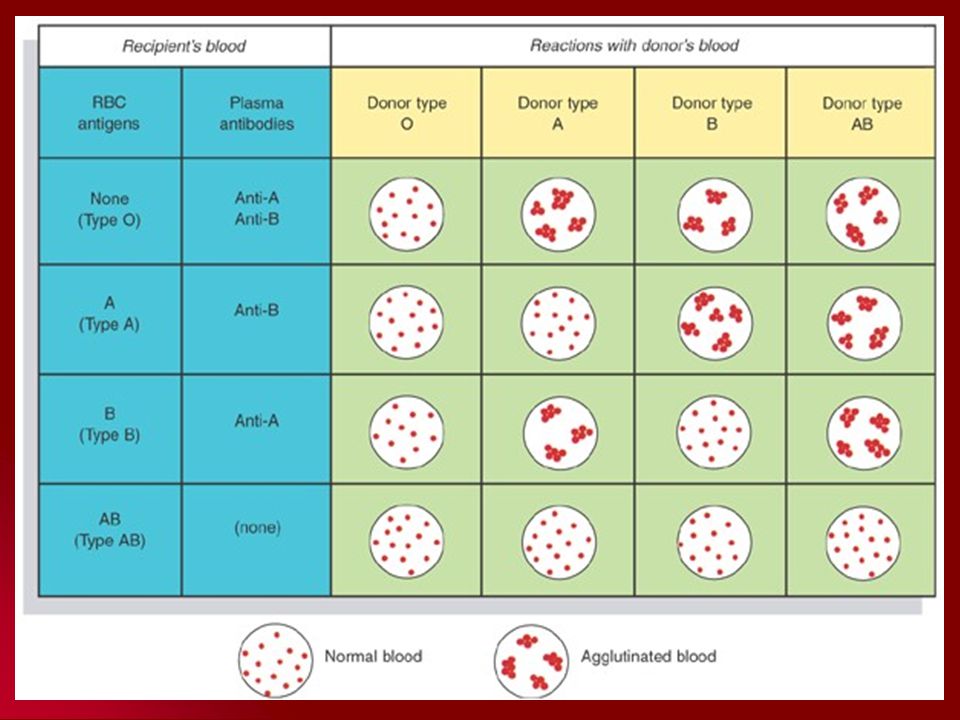 | Recipient's blood | | Reactions with donor's blood | | | |
|---|---|---|---|---|---|
| RBC antigens | Plasma antibodies | Donor type O | Donor type A | Donor type B | Donor type AB |
| None (Type O) | Anti-A Anti-B | | | | |
| A (Type A) | Anti-B | | | | |
| B (Type B) | Anti-A | | | | |
| AB (Type AB) | (none) | | | | |

Normal blood

Agglutinated blood